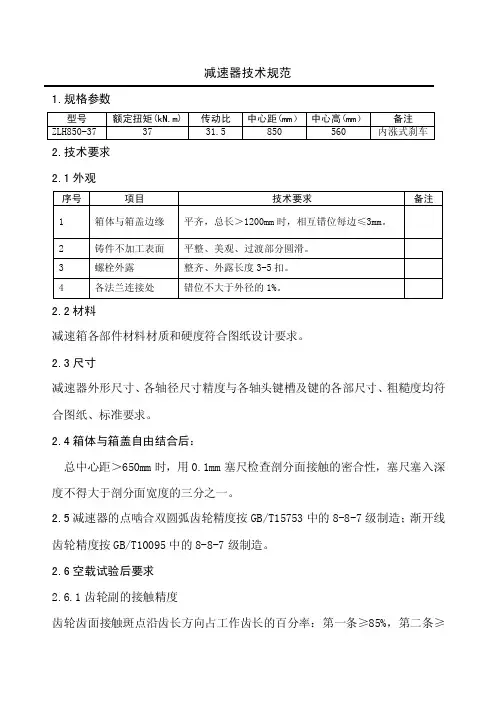 减速器技术规范

1.规格参数

| 型号 | 额定扭矩(kN.m) | 传动比 | 中心距(mm) | 中心高(mm) | 备注 |
|---|---|---|---|---|---|
| ZLH850-37 | 37 | 31.5 | 850 | 560 | 内涨式刹车 |

2.技术要求

2.1 外观

| 序号 | 项目 | 技术要求 | 备注 |
|---|---|---|---|
| 1 | 箱体与箱盖边缘 | 平齐，总长＞1200mm 时，相互错位每边≤3mm。 | |
| 2 | 铸件不加工表面 | 平整、美观、过渡部分圆滑。 | |
| 3 | 螺栓外露 | 整齐、外露长度 3-5 扣。 | |
| 4 | 各法兰连接处 | 错位不大于外径的 1%。 | |

2.2 材料

减速箱各部件材料材质和硬度符合图纸设计要求。

2.3 尺寸

减速器外形尺寸、各轴径尺寸精度与各轴头键槽及键的各部尺寸、粗糙度均符合图纸、标准要求。

2.4 箱体与箱盖自由结合后：

总中心距＞650mm 时，用 0.1mm 塞尺检查剖分面接触的密合性，塞尺塞入深度不得大于剖分面宽度的三分之一。

2.5 减速器的点啮合双圆弧齿轮精度按 GB/T15753 中的 8-8-7 级制造；渐开线齿轮精度按 GB/T10095 中的 8-8-7 级制造。

2.6 空载试验后要求

2.6.1 齿轮副的接触精度

齿轮齿面接触斑点沿齿长方向占工作齿长的百分率：第一条≥85%，第二条≥